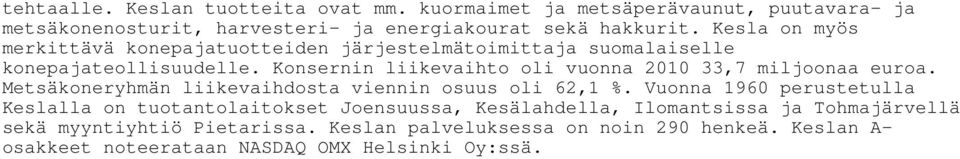 tehtaalle. Keslan tuotteita ovat mm. kuormaimet ja metsäperävaunut, puutavara- ja metsäkonenosturit, harvesteri- ja energiakourat sekä hakkurit. Kesla on myös merkittävä konepajatuotteiden järjestelmätoimittaja suomalaiselle konepajateollisuudelle. Konsernin liikevaihto oli vuonna 2010 33,7 miljoonaa euroa. Metsäkoneryhmän liikevaihdosta viennin osuus oli 62,1 %. Vuonna 1960 perustetulla Keslalla on tuotantolaitokset Joensuussa, Kesälahdella, Ilomantsissa ja Tohmajärvellä sekä myyntiyhtiö Pietarissa. Keslan palveluksessa on noin 290 henkeä. Keslan A-osakkeet noteerataan NASDAQ OMX Helsinki Oy:ssä.